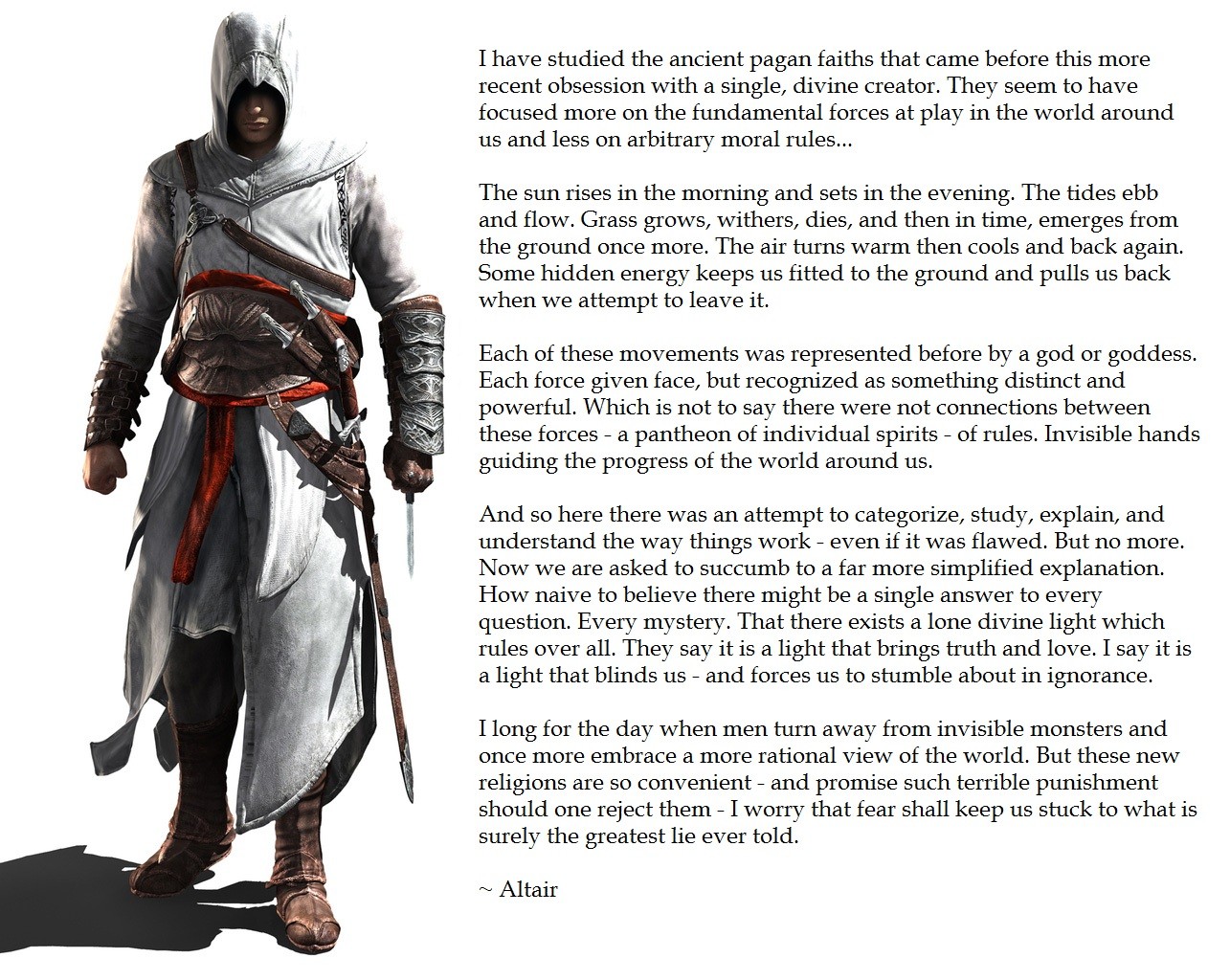 I have studied the ancient pagan faiths that came before this more recent obsession with a single, divine creator. They seem to have focused more on the fundamental forces at play in the world around us and less on arbitrary moral rules...

The sun rises in the morning and sets in the evening. The tides ebb and flow. Grass grows, withers, dies, and then in time, emerges from the ground once more. The air turns warm then cools and back again. Some hidden energy keeps us fitted to the ground and pulls us back when we attempt to leave it.

Each of these movements was represented before by a god or goddess. Each force given face, but recognized as something distinct and powerful. Which is not to say there were not connections between these forces - a pantheon of individual spirits - of rules. Invisible hands guiding the progress of the world around us.

And so here there was an attempt to categorize, study, explain, and understand the way things work - even if it was flawed. But no more. Now we are asked to succumb to a far more simplified explanation. How naive to believe there might be a single answer to every question. Every mystery. That there exists a lone divine light which rules over all. They say it is a light that brings truth and love. I say it is a light that blinds us - and forces us to stumble about in ignorance.

I long for the day when men turn away from invisible monsters and once more embrace a more rational view of the world. But these new religions are so convenient - and promise such terrible punishment should one reject them - I worry that fear shall keep us stuck to what is surely the greatest lie ever told.

~ Altair